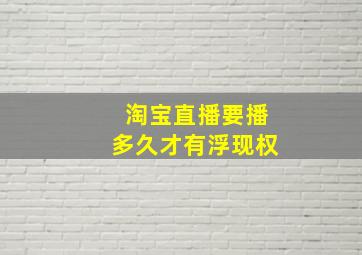 淘宝直播要播
多久才有浮现权